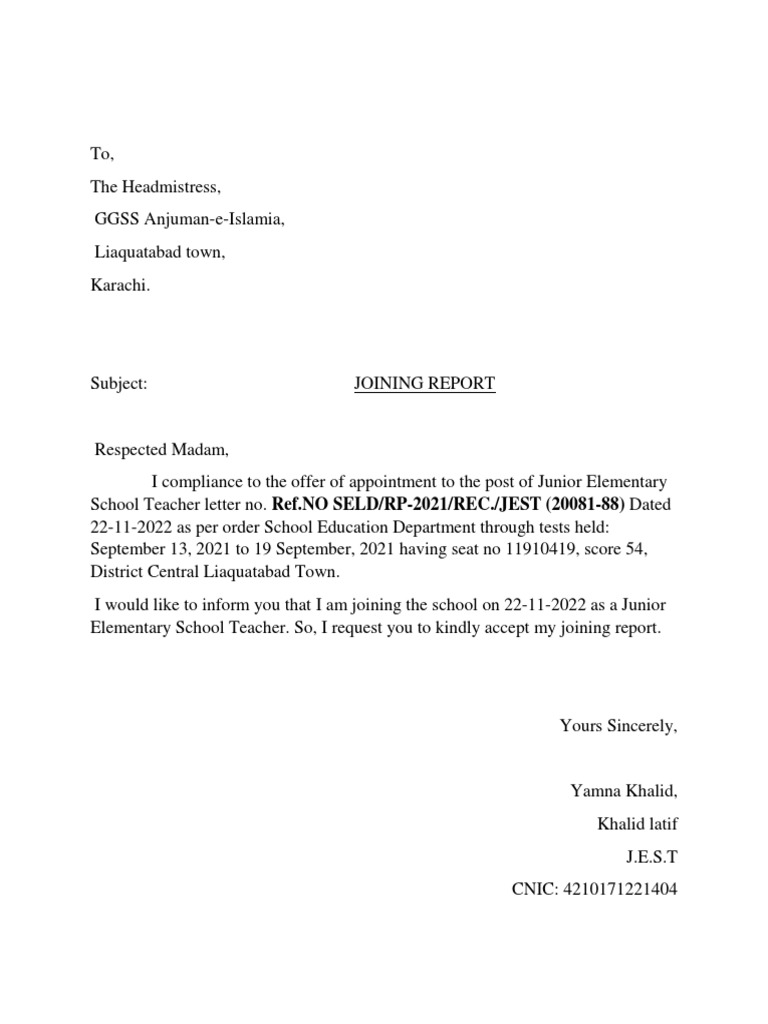 To,

The Headmistress,

GGSS Anjuman-e-Islamia,

Liaquatabad town,

Karachi.

Subject: JOINING REPORT

Respected Madam,

I compliance to the offer of appointment to the post of Junior Elementary School Teacher letter no. Ref.NO SELD/RP-2021/REC./JEST (20081-88) Dated 22-11-2022 as per order School Education Department through tests held: September 13, 2021 to 19 September, 2021 having seat no 11910419, score 54, District Central Liaquatabad Town.

I would like to inform you that I am joining the school on 22-11-2022 as a Junior Elementary School Teacher. So, I request you to kindly accept my joining report.

Yours Sincerely,

Yamna Khalid,

Khalid latif

J.E.S.T

CNIC: 4210171221404